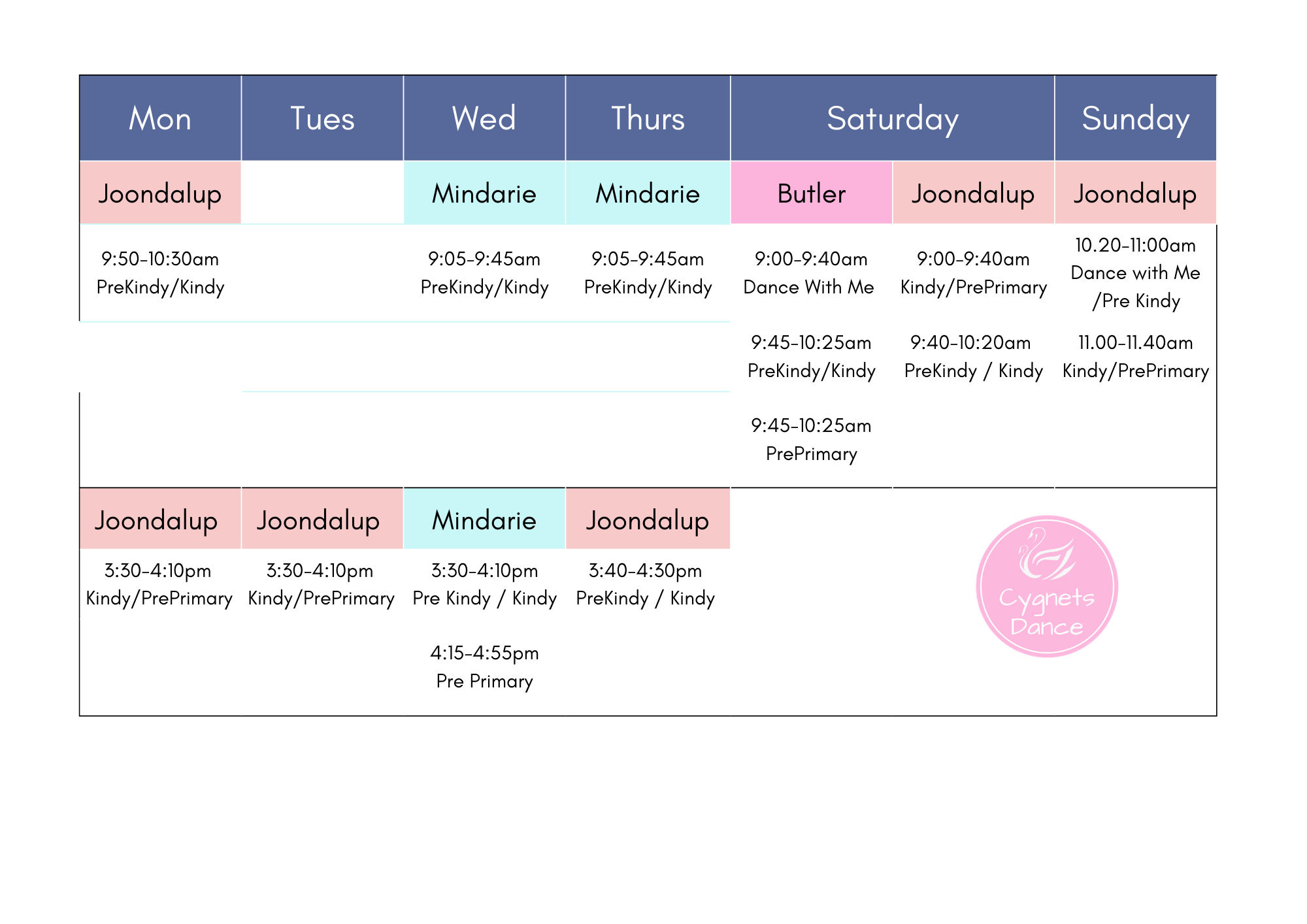 | Mon | Tues | Wed | Thurs | Saturday | | Sunday |
|---|---|---|---|---|---|---|
| Joondalup | | Mindarie | Mindarie | Butler | Joondalup | Joondalup |
| 9:50-10:30am PreKindy/Kindy | | 9:05-9:45am PreKindy/Kindy | 9:05-9:45am PreKindy/Kindy | 9:00-9:40am Dance With Me | 9:00-9:40am Kindy/PrePrimary | 10.20-11:00am Dance with Me /Pre Kindy |
| | | | | 9:45-10:25am PreKindy/Kindy | 9:40-10:20am PreKindy / Kindy | 11.00-11.40am Kindy/PrePrimary |
| | | | | 9:45-10:25am PrePrimary | | |
| Joondalup | Joondalup | Mindarie | Joondalup | | | |
| 3:30-4:10pm Kindy/PrePrimary | 3:30-4:10pm Kindy/PrePrimary | 3:30-4:10pm Pre Kindy / Kindy | 3:40-4:30pm PreKindy / Kindy | | | |
| | | 4:15-4:55pm Pre Primary | | | | |

Cygnets Dance